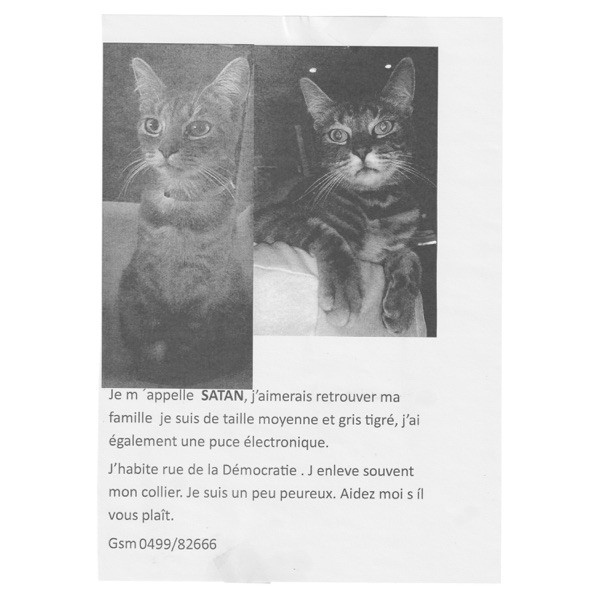 Je m ´appelle SATAN, j'aimerais retrouver ma famille je suis de taille moyenne et gris tigré, j'ai également une puce électronique.

J'habite rue de la Démocratie . J enleve souvent mon collier. Je suis un peu peureux. Aidez moi s íl vous plaît.

Gsm 0499/82666